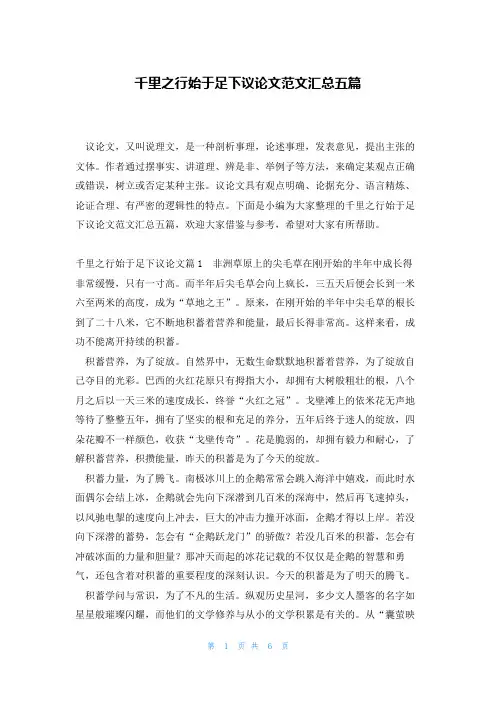 千里之行始于足下议论文范文汇总五篇

议论文，又叫说理文，是一种剖析事理，论述事理，发表意见，提出主张的文体。作者通过摆事实、讲道理、辨是非、举例子等方法，来确定某观点正确或错误，树立或否定某种主张。议论文具有观点明确、论据充分、语言精炼、论证合理、有严密的逻辑性的特点。下面是小编为大家整理的千里之行始于足下议论文范文汇总五篇，欢迎大家借鉴与参考，希望对大家有所帮助。

千里之行始于足下议论文篇1 非洲草原上的尖毛草在刚开始的半年中成长得非常缓慢，只有一寸高。而半年后尖毛草会向上疯长，三五天后便会长到一米六至两米的高度，成为“草地之王”。原来，在刚开始的半年中尖毛草的根长到了二十八米，它不断地积蓄着营养和能量，最后长得非常高。这样来看，成功不能离开持续的积蓄。

积蓄营养，为了绽放。自然界中，无数生命默默地积蓄着营养，为了绽放自己夺目的光彩。巴西的火红花原只有拇指大小，却拥有大树般粗壮的根，八个月之后以一天三米的速度成长，终誉“火红之冠”。戈壁滩上的依米花无声地等待了整整五年，拥有了坚实的根和充足的养分，五年后终于迷人的绽放，四朵花瓣不一样颜色，收获“戈壁传奇”。花是脆弱的，却拥有毅力和耐心，了解积蓄营养，积攒能量，昨天的积蓄是为了今天的绽放。

积蓄力量，为了腾飞。南极冰川上的企鹅常常会跳入海洋中嬉戏，而此时水面偶尔会结上冰，企鹅就会先向下深潜到几百米的深海中，然后再飞速掉头，以风驰电掣的速度向上冲去，巨大的冲击力撞开冰面，企鹅才得以上岸。若没向下深潜的蓄势，怎会有“企鹅跃龙门”的骄傲？若没几百米的积蓄，怎会有冲破冰面的力量和胆量？那冲天而起的冰花记载的不仅仅是企鹅的智慧和勇气，还包含着对积蓄的重要程度的深刻认识。今天的积蓄是为了明天的腾飞。

积蓄学问与常识，为了不凡的生活。纵观历史星河，多少文人墨客的名字如星星般璀璨闪耀，而他们的文学修养与从小的文学积累是有关的。从“囊萤映

第 1 页 共 6 页